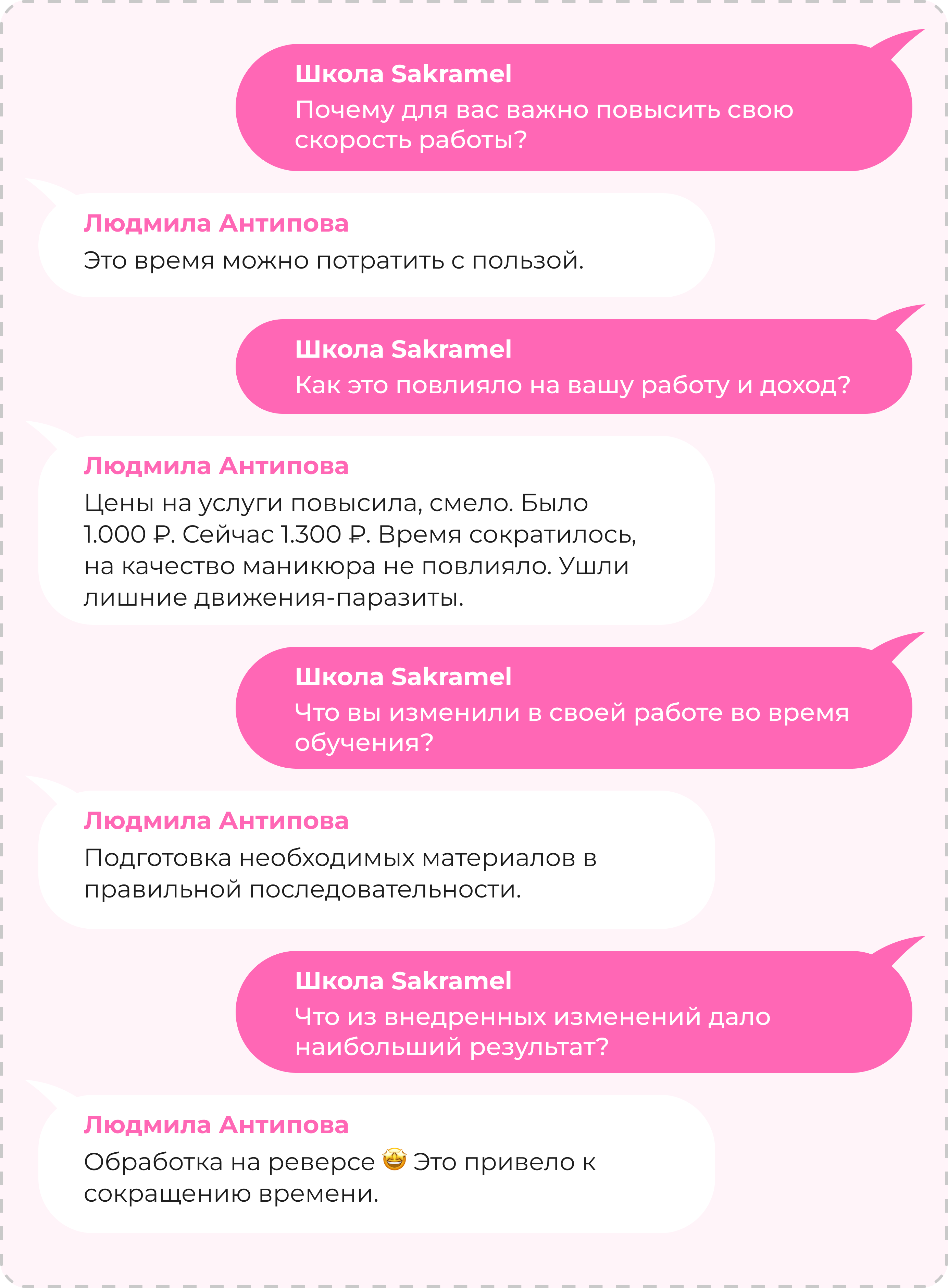 Школа Sakramel
Почему для вас важно повысить свою скорость работы?

Людмила Антипова
Это время можно потратить с пользой.

Школа Sakramel
Как это повлияло на вашу работу и доход?

Людмила Антипова
Цены на услуги повысила, смело. Было 1.000 ₽. Сейчас 1.300 ₽. Время сократилось, на качество маникюра не повлияло. Ушли лишние движения-паразиты.

Школа Sakramel
Что вы изменили в своей работе во время обучения?

Людмила Антипова
Подготовка необходимых материалов в правильной последовательности.

Школа Sakramel
Что из внедренных изменений дало наибольший результат?

Людмила Антипова
Обработка на реверсе 🤩 Это привело к сокращению времени.